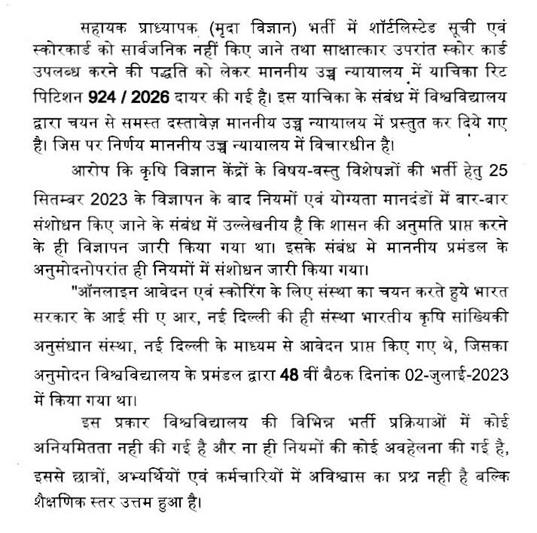 सहायक प्राध्यापक (मृदा विज्ञान) भर्ती में शॉर्टलिस्टेड सूची एवं स्कोरकार्ड को सार्वजनिक नहीं किए जाने तथा साक्षात्कार उपरांत स्कोर कार्ड उपलब्ध करने की पद्धति को लेकर माननीय उच्च न्यायालय में याचिका रिट पिटिशन 924 / 2026 दायर की गई है। इस याचिका के संबंध में विश्वविद्यालय द्वारा चयन से समस्त दस्तावेज़ माननीय उच्च न्यायालय में प्रस्तुत कर दिये गए है। जिस पर निर्णय माननीय उच्च न्यायालय में विचारधीन है।

आरोप कि कृषि विज्ञान केंद्रों के विषय-वस्तु विशेषज्ञों की भर्ती हेतु 25 सितम्बर 2023 के विज्ञापन के बाद नियमों एवं योग्यता मानदंडों में बार-बार संशोधन किए जाने के संबंध में उल्लेखनीय है कि शासन की अनुमति प्राप्त करने के ही विज्ञापन जारी किया गया था। इसके संबंध मे माननीय प्रमंडल के अनुमोदनोपरांत ही नियमों में संशोधन जारी किया गया।

"ऑनलाइन आवेदन एवं स्कोरिंग के लिए संस्था का चयन करते हुये भारत सरकार के आई सी ए आर, नई दिल्ली की ही संस्था भारतीय कृषि सांख्यिकी अनुसंधान संस्था, नई दिल्ली के माध्यम से आवेदन प्राप्त किए गए थे, जिसका अनुमोदन विश्वविद्यालय के प्रमंडल द्वारा 48 वीं बैठक दिनांक 02-जुलाई-2023 में किया गया था।

इस प्रकार विश्वविद्यालय की विभिन्न भर्ती प्रक्रियाओं में कोई अनियमितता नही की गई है और ना ही नियमों की कोई अवहेलना की गई है, इससे छात्रों, अभ्यर्थियों एवं कर्मचारियों में अविश्वास का प्रश्न नही है बल्कि शैक्षणिक स्तर उत्तम हुआ है।